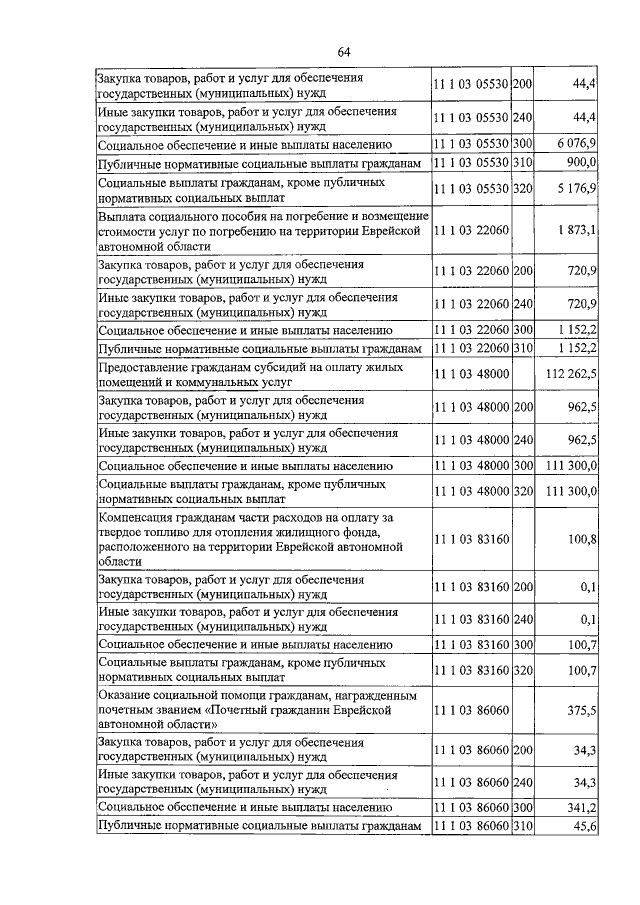 64

| | | | |
|---|---|---|---|
| Закупка товаров, работ и услуг для обеспечения государственных (муниципальных) нужд | 11 1 03 05530 | 200 | 44,4 |
| Иные закупки товаров, работ и услуг для обеспечения государственных (муниципальных) нужд | 11 1 03 05530 | 240 | 44,4 |
| Социальное обеспечение и иные выплаты населению | 11 1 03 05530 | 300 | 6 076,9 |
| Публичные нормативные социальные выплаты гражданам | 11 1 03 05530 | 310 | 900,0 |
| Социальные выплаты гражданам, кроме публичных нормативных социальных выплат | 11 1 03 05530 | 320 | 5 176,9 |
| Выплата социального пособия на погребение и возмещение стоимости услуг по погребению на территории Еврейской автономной области | 11 1 03 22060 | | 1 873,1 |
| Закупка товаров, работ и услуг для обеспечения государственных (муниципальных) нужд | 11 1 03 22060 | 200 | 720,9 |
| Иные закупки товаров, работ и услуг для обеспечения государственных (муниципальных) нужд | 11 1 03 22060 | 240 | 720,9 |
| Социальное обеспечение и иные выплаты населению | 11 1 03 22060 | 300 | 1 152,2 |
| Публичные нормативные социальные выплаты гражданам | 11 1 03 22060 | 310 | 1 152,2 |
| Предоставление гражданам субсидий на оплату жилых помещений и коммунальных услуг | 11 1 03 48000 | | 112 262,5 |
| Закупка товаров, работ и услуг для обеспечения государственных (муниципальных) нужд | 11 1 03 48000 | 200 | 962,5 |
| Иные закупки товаров, работ и услуг для обеспечения государственных (муниципальных) нужд | 11 1 03 48000 | 240 | 962,5 |
| Социальное обеспечение и иные выплаты населению | 11 1 03 48000 | 300 | 111 300,0 |
| Социальные выплаты гражданам, кроме публичных нормативных социальных выплат | 11 1 03 48000 | 320 | 111 300,0 |
| Компенсация гражданам части расходов на оплату за твердое топливо для отопления жилищного фонда, расположенного на территории Еврейской автономной области | 11 1 03 83160 | | 100,8 |
| Закупка товаров, работ и услуг для обеспечения государственных (муниципальных) нужд | 11 1 03 83160 | 200 | 0,1 |
| Иные закупки товаров, работ и услуг для обеспечения государственных (муниципальных) нужд | 11 1 03 83160 | 240 | 0,1 |
| Социальное обеспечение и иные выплаты населению | 11 1 03 83160 | 300 | 100,7 |
| Социальные выплаты гражданам, кроме публичных нормативных социальных выплат | 11 1 03 83160 | 320 | 100,7 |
| Оказание социальной помощи гражданам, награжденным почетным званием «Почетный гражданин Еврейской автономной области» | 11 1 03 86060 | | 375,5 |
| Закупка товаров, работ и услуг для обеспечения государственных (муниципальных) нужд | 11 1 03 86060 | 200 | 34,3 |
| Иные закупки товаров, работ и услуг для обеспечения государственных (муниципальных) нужд | 11 1 03 86060 | 240 | 34,3 |
| Социальное обеспечение и иные выплаты населению | 11 1 03 86060 | 300 | 341,2 |
| Публичные нормативные социальные выплаты гражданам | 11 1 03 86060 | 310 | 45,6 |